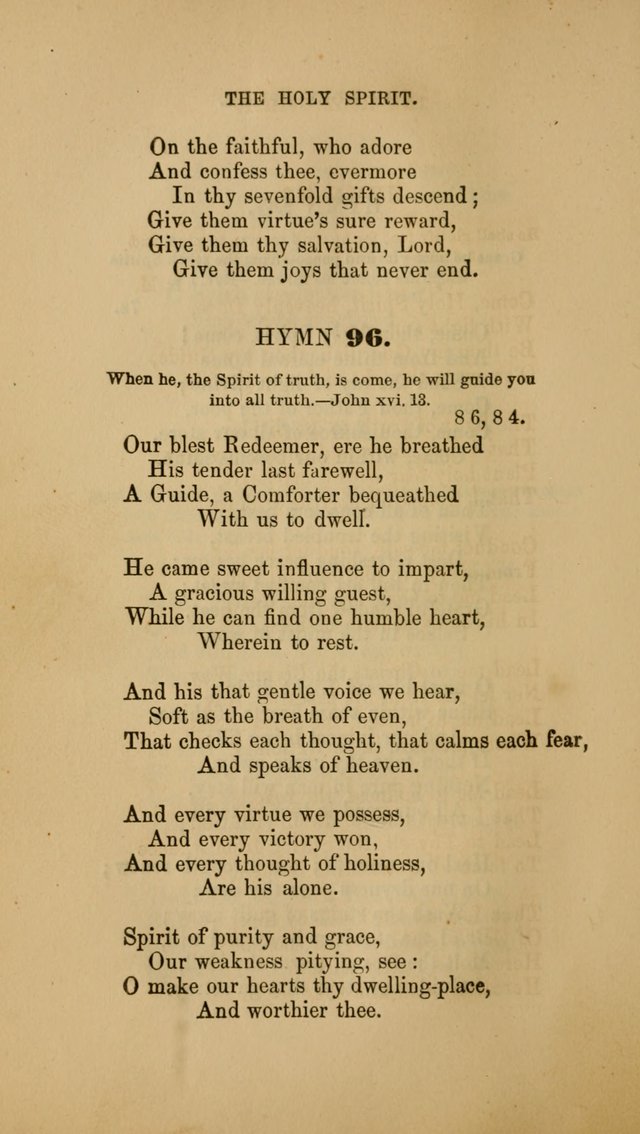 THE HOLY SPIRIT.

On the faithful, who adore
And confess thee, evermore
In thy sevenfold gifts descend;
Give them virtue's sure reward,
Give them thy salvation, Lord,
Give them joys that never end.

HYMN 96.

When he, the Spirit of truth, is come, he will guide you into all truth.—John xvi. 13.

8 6, 8 4.

Our blest Redeemer, ere he breathed
His tender last farewell,
A Guide, a Comforter bequeathed
With us to dwell.

He came sweet influence to impart,
A gracious willing guest,
While he can find one humble heart,
Wherein to rest.

And his that gentle voice we hear,
Soft as the breath of even,
That checks each thought, that calms each fear,
And speaks of heaven.

And every virtue we possess,
And every victory won,
And every thought of holiness,
Are his alone.

Spirit of purity and grace,
Our weakness pitying, see:
O make our hearts thy dwelling-place,
And worthier thee.